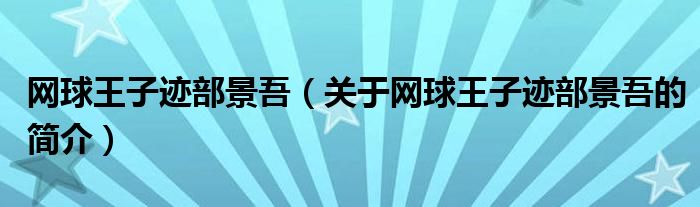 网球王子迹部景吾（关于网球王子迹部景吾的简介）